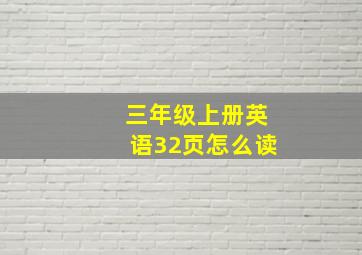 三年级上册英语32页怎么读